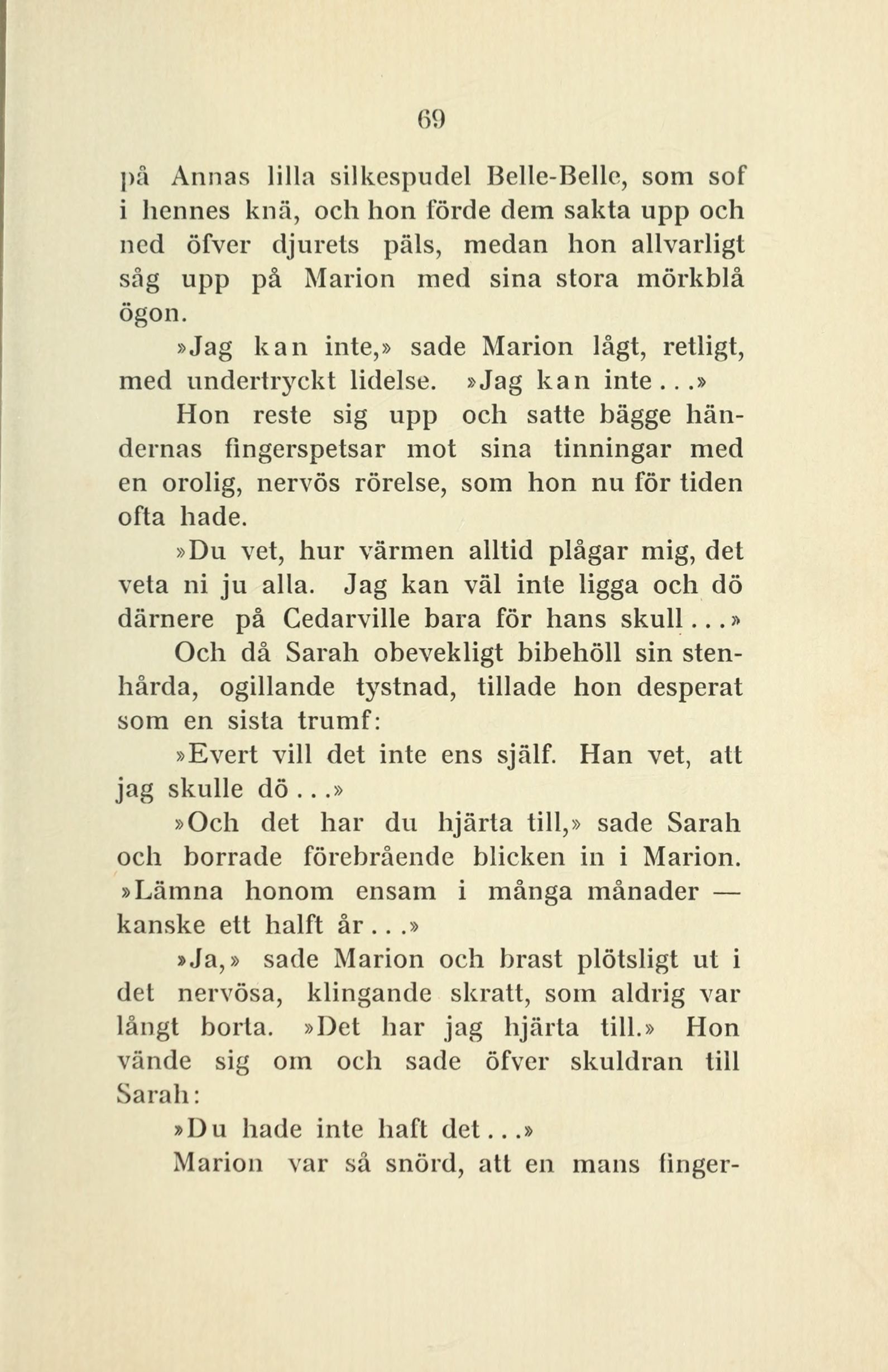 69

på Annas lilla silkespudel Belle-Belle, som sof i hennes knä, och hon förde dem sakta upp och ned öfver djurets päls, medan hon allvarligt såg upp på Marion med sina stora mörkblå ögon.

»Jag kan inte,» sade Marion lågt, retligt, med undertryckt lidelse. »Jag kan inte...» Hon reste sig upp och satte bägge händernas fingerspetsar mot sina tinningar med en orolig, nervös rörelse, som hon nu för tiden ofta hade.

»Du vet, hur värmen alltid plågar mig, det veta ni ju alla. Jag kan väl inte ligga och dö därnere på Cedarville bara för hans skull...» Och då Sarah obevekligt bibehöll sin stenhårda, ogillande tystnad, tillade hon desperat som en sista trumf:

»Evert vill det inte ens själf. Han vet, att jag skulle dö...»

»Och det har du hjärta till,» sade Sarah och borrade förebrående blicken in i Marion. »Lämna honom ensam i många månader — kanske ett halft år...»

»Ja,» sade Marion och brast plötsligt ut i det nervösa, klingande skratt, som aldrig var långt borta. »Det har jag hjärta till.» Hon vände sig om och sade öfver skuldran till Sarah:

»Du hade inte haft det...»

Marion var så snörd, att en mans finger-